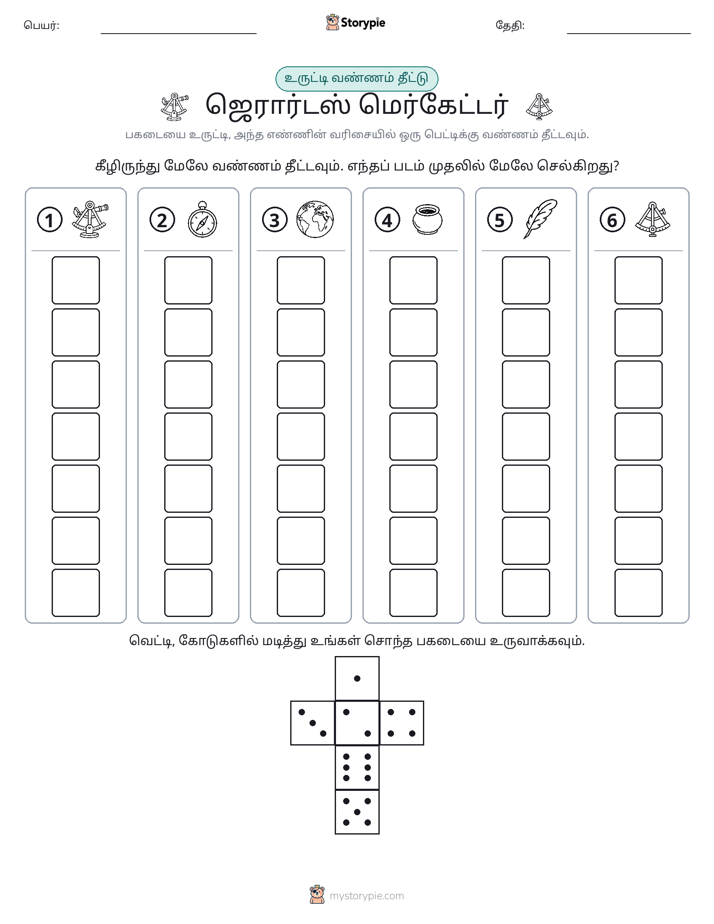 பெயர்: ____ Storypie தேதி: ____

உருட்டி வண்ணம் தீட்டு

ஜெரார்டஸ் மெர்கேட்டர்

பகடையை உருட்டி, அந்த எண்ணின் வரிசையில் ஒரு பெட்டிக்கு வண்ணம் தீட்டவும்.

கீழிருந்து மேலே வண்ணம் தீட்டவும். எந்தப் படம் முதலில் மேலே செல்கிறது?

1 2 3 4 5 6

வெட்டி, கோடுகளில் மடித்து உங்கள் சொந்த பகடையை உருவாக்கவும்.

mystorypie.com